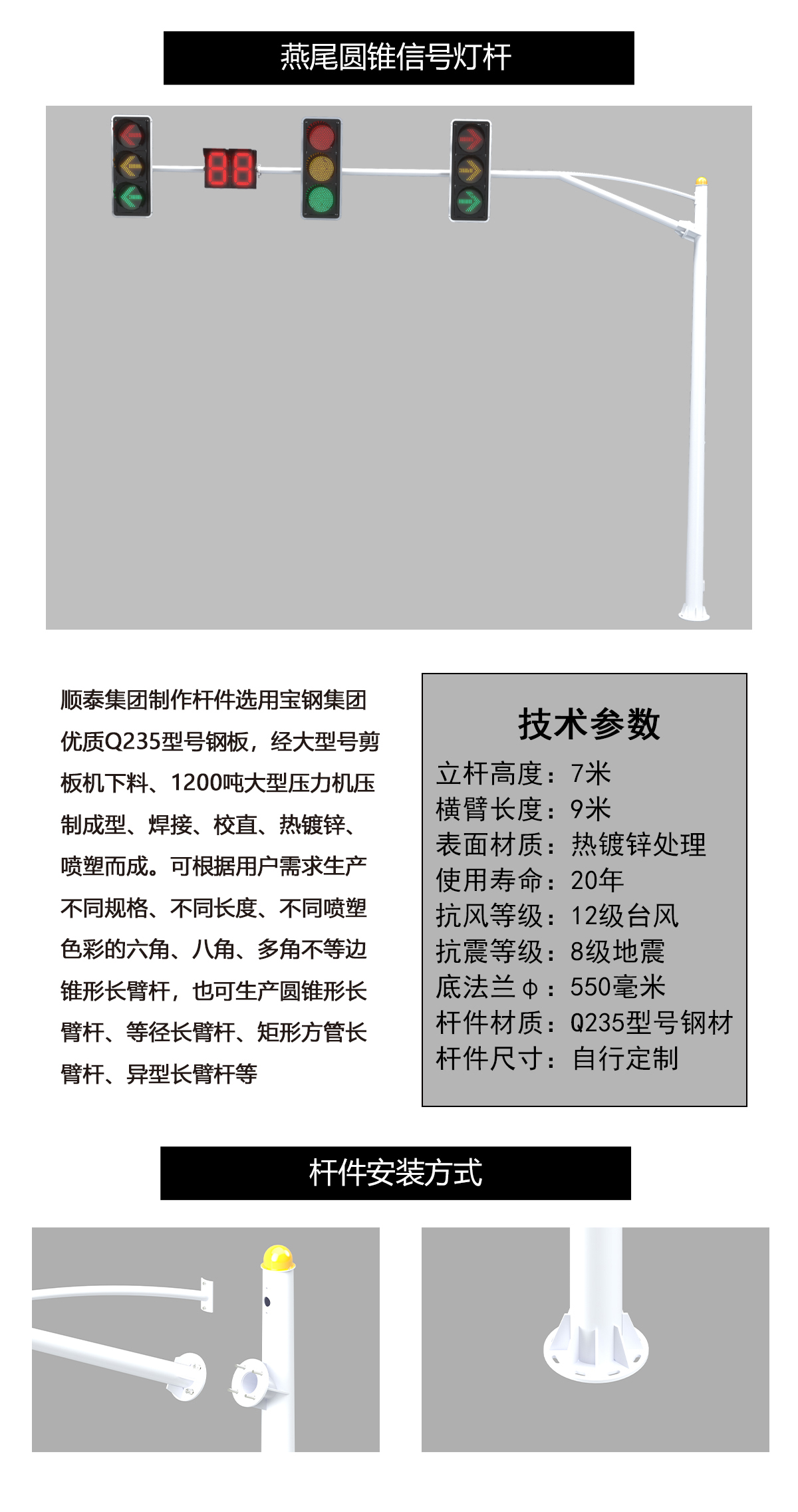 燕尾圆锥信号灯杆

88

顺泰集团制作杆件选用宝钢集团优质Q235型号钢板，经大型号剪板机下料、1200吨大型压力机压制成型、焊接、校直、热镀锌、喷塑而成。可根据用户需求生产不同规格、不同长度、不同喷塑色彩的六角、八角、多角不等边锥形长臂杆，也可生产圆锥形长臂杆、等径长臂杆、矩形方管长臂杆、异型长臂杆等

技术参数
立杆高度：7米
横臂长度：9米
表面材质：热镀锌处理
使用寿命：20年
抗风等级：12级台风
抗震等级：8级地震
底法兰φ：550毫米
杆件材质：Q235型号钢材
杆件尺寸：自行定制

杆件安装方式